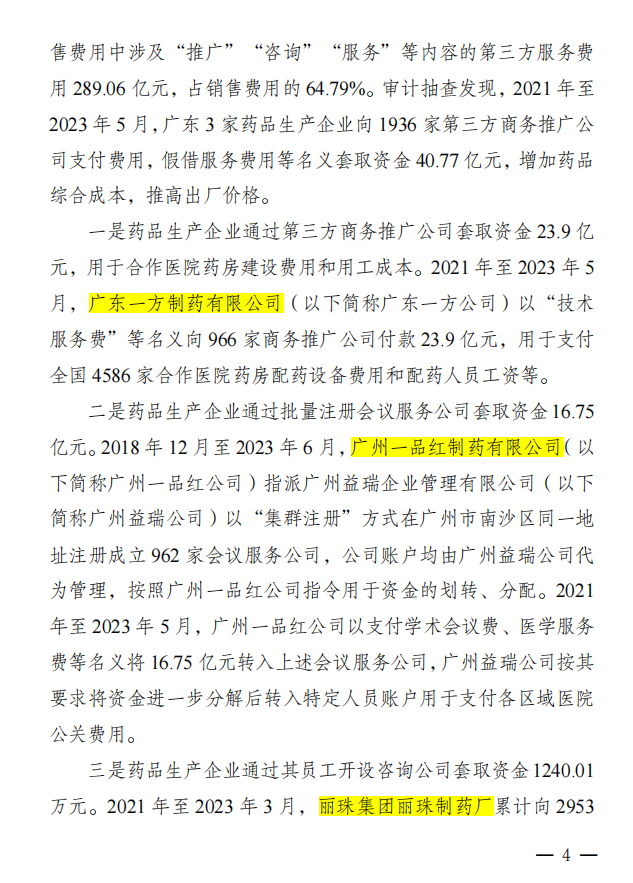 售费用中涉及“推广”“咨询”“服务”等内容的第三方服务费用 289.06 亿元，占销售费用的 64.79%。审计抽查发现，2021 年至 2023 年 5 月，广东 3 家药品生产企业向 1936 家第三方商务推广公司支付费用，假借服务费用等名义套取资金 40.77 亿元，增加药品综合成本，推高出厂价格。

一是药品生产企业通过第三方商务推广公司套取资金 23.9 亿元，用于合作医院药房建设费用和用工成本。2021 年至 2023 年 5 月，广东一方制药有限公司（以下简称广东一方公司）以“技术服务费”等名义向 966 家商务推广公司付款 23.9 亿元，用于支付全国 4586 家合作医院药房配药设备费用和配药人员工资等。

二是药品生产企业通过批量注册会议服务公司套取资金 16.75 亿元。2018 年 12 月至 2023 年 6 月，广州一品红制药有限公司（以下简称广州一品红公司）指派广州益瑞企业管理有限公司（以下简称广州益瑞公司）以“集群注册”方式在广州市南沙区同一地址注册成立 962 家会议服务公司，公司账户均由广州益瑞公司代为管理，按照广州一品红公司指令用于资金的划转、分配。2021 年至 2023 年 5 月，广州一品红公司以支付学术会议费、医学服务费等名义将 16.75 亿元转入上述会议服务公司，广州益瑞公司按其要求将资金进一步分解后转入特定人员账户用于支付各区域医院公关费用。

三是药品生产企业通过其员工开设咨询公司套取资金 1240.01 万元。2021 年至 2023 年 3 月，丽珠集团丽珠制药厂累计向 2953

— 4 —